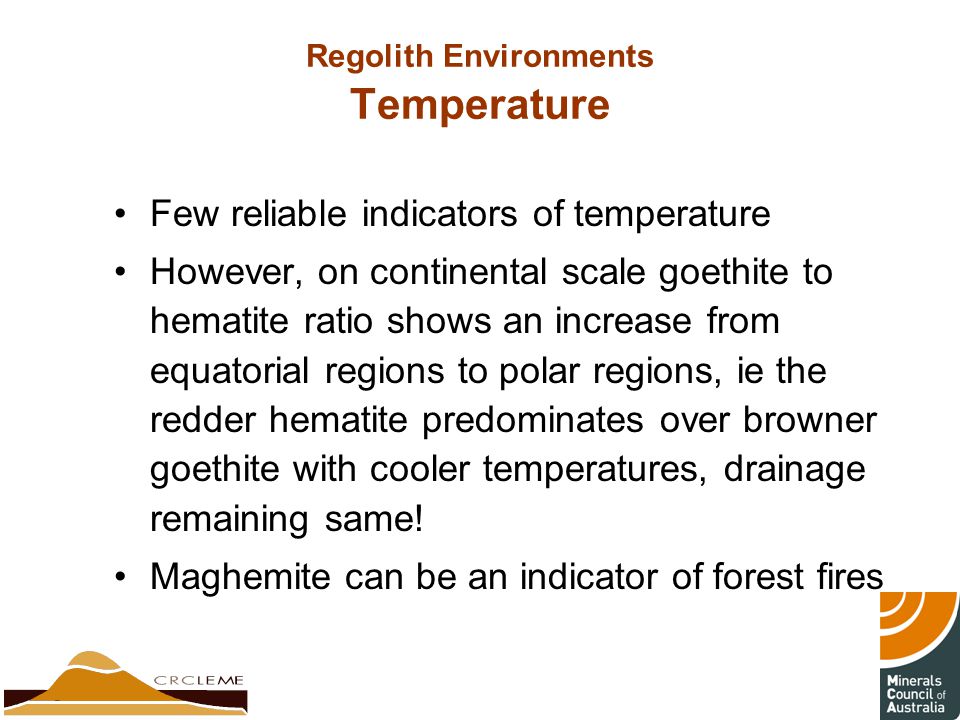 Regolith Environments
Temperature

• Few reliable indicators of temperature
• However, on continental scale goethite to hematite ratio shows an increase from equatorial regions to polar regions, ie the redder hematite predominates over browner goethite with cooler temperatures, drainage remaining same!
• Maghemite can be an indicator of forest fires

CRCLEME

Minerals Council of Australia